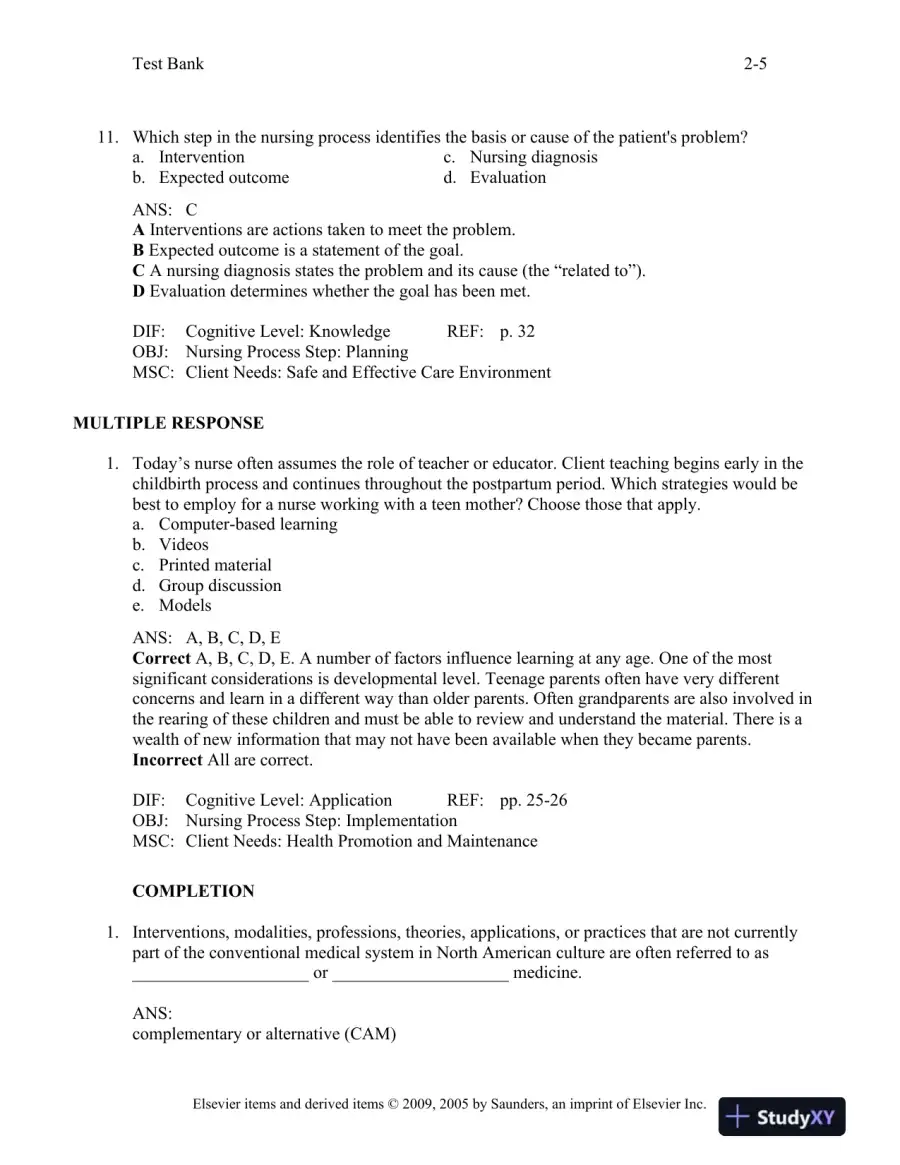 Test Bank 2-5

11. Which step in the nursing process identifies the basis or cause of the patient's problem?
a. Intervention
b. Expected outcome
c. Nursing diagnosis
d. Evaluation

ANS: C
A Interventions are actions taken to meet the problem.
B Expected outcome is a statement of the goal.
C A nursing diagnosis states the problem and its cause (the "related to").
D Evaluation determines whether the goal has been met.

DIF: Cognitive Level: Knowledge REF: p. 32
OBJ: Nursing Process Step: Planning
MSC: Client Needs: Safe and Effective Care Environment

MULTIPLE RESPONSE

1. Today's nurse often assumes the role of teacher or educator. Client teaching begins early in the childbirth process and continues throughout the postpartum period. Which strategies would be best to employ for a nurse working with a teen mother? Choose those that apply.
a. Computer-based learning
b. Videos
c. Printed material
d. Group discussion
e. Models

ANS: A, B, C, D, E
Correct A, B, C, D, E. A number of factors influence learning at any age. One of the most significant considerations is developmental level. Teenage parents often have very different concerns and learn in a different way than older parents. Often grandparents are also involved in the rearing of these children and must be able to review and understand the material. There is a wealth of new information that may not have been available when they became parents.
Incorrect All are correct.

DIF: Cognitive Level: Application REF: pp. 25-26
OBJ: Nursing Process Step: Implementation
MSC: Client Needs: Health Promotion and Maintenance

COMPLETION

1. Interventions, modalities, professions, theories, applications, or practices that are not currently part of the conventional medical system in North American culture are often referred to as ____ or ____ medicine.

ANS:
complementary or alternative (CAM)

Elsevier items and derived items © 2009, 2005 by Saunders, an imprint of Elsevier Inc.

StudyXY